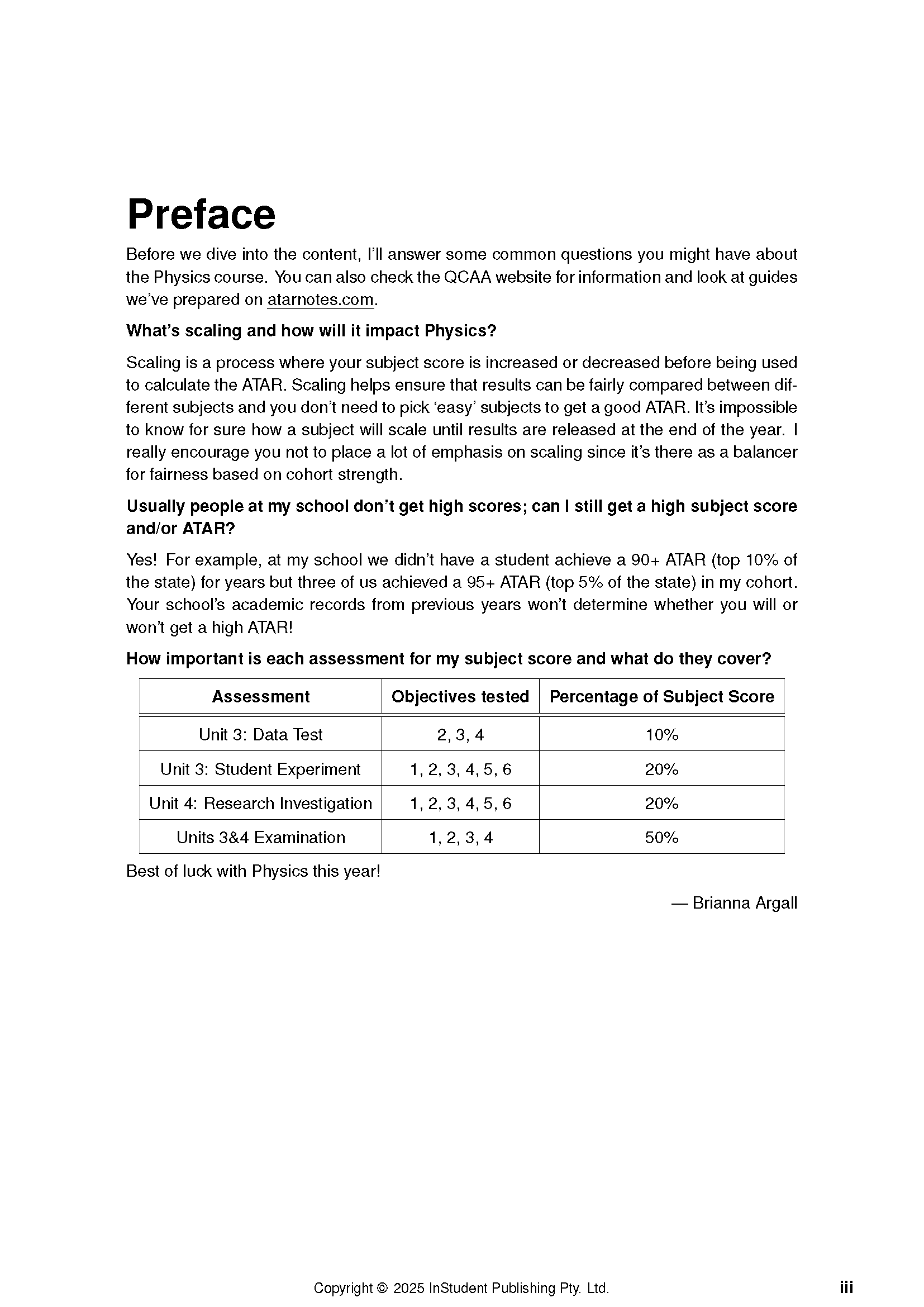 Preface

Before we dive into the content, I'll answer some common questions you might have about the Physics course. You can also check the QCAA website for information and look at guides we've prepared on atarnotes.com.

What's scaling and how will it impact Physics?

Scaling is a process where your subject score is increased or decreased before being used to calculate the ATAR. Scaling helps ensure that results can be fairly compared between different subjects and you don't need to pick 'easy' subjects to get a good ATAR. It's impossible to know for sure how a subject will scale until results are released at the end of the year. I really encourage you not to place a lot of emphasis on scaling since it's there as a balancer for fairness based on cohort strength.

Usually people at my school don't get high scores; can I still get a high subject score and/or ATAR?

Yes! For example, at my school we didn't have a student achieve a 90+ ATAR (top 10% of the state) for years but three of us achieved a 95+ ATAR (top 5% of the state) in my cohort. Your school's academic records from previous years won't determine whether you will or won't get a high ATAR!

How important is each assessment for my subject score and what do they cover?

| Assessment | Objectives tested | Percentage of Subject Score |
|---|---|---|
| Unit 3: Data Test | 2, 3, 4 | 10% |
| Unit 3: Student Experiment | 1, 2, 3, 4, 5, 6 | 20% |
| Unit 4: Research Investigation | 1, 2, 3, 4, 5, 6 | 20% |
| Units 3&4 Examination | 1, 2, 3, 4 | 50% |

Best of luck with Physics this year!

— Brianna Argall

Copyright © 2025 InStudent Publishing Pty. Ltd.

iii